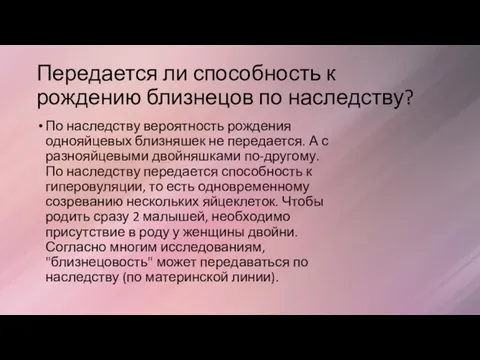 Передается ли способность к рождению близнецов по наследству?

• По наследству вероятность рождения однояйцевых близняшек не передается. А с разнояйцевыми двойняшками по-другому. По наследству передается способность к гиперовуляции, то есть одновременному созреванию нескольких яйцеклеток. Чтобы родить сразу 2 малышей, необходимо присутствие в роду у женщины двойни. Согласно многим исследованиям, "близнецовость" может передаваться по наследству (по материнской линии).